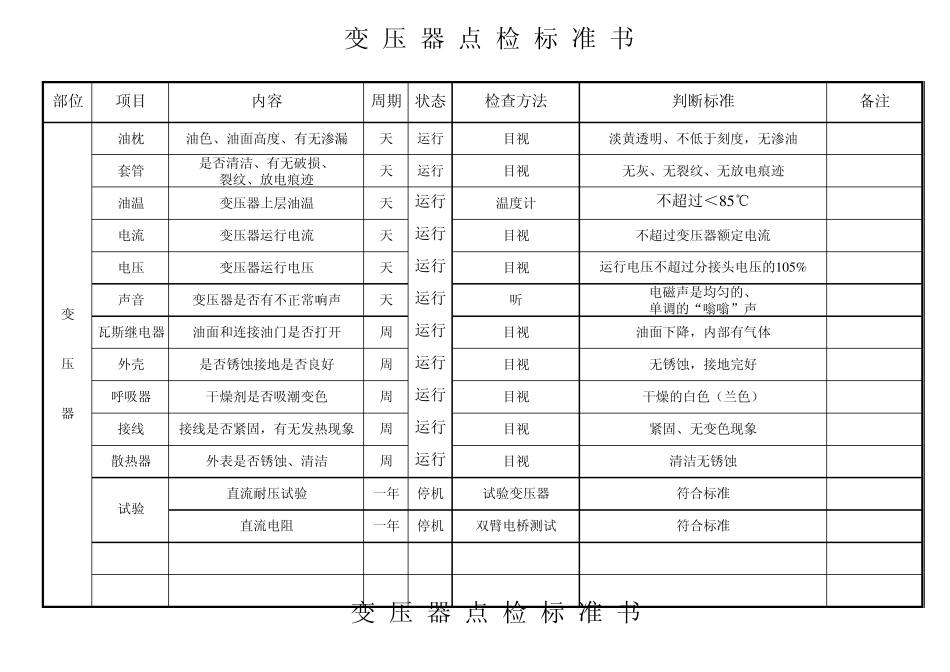 变压器点检标准书

| 部位 | 项目 | 内容 | 周期 | 状态 | 检查方法 | 判断标准 | 备注 |
|---|---|---|---|---|---|---|---|
| 变压器 | 油枕 | 油色、油面高度、有无渗漏 | 天 | 运行 | 目视 | 淡黄透明、不低于刻度，无渗油 | |
| | 套管 | 是否清洁、有无破损、裂纹、放电痕迹 | 天 | 运行 | 目视 | 无灰、无裂纹、无放电痕迹 | |
| | 油温 | 变压器上层油温 | 天 | 运行 | 温度计 | 不超过<85℃ | |
| | 电流 | 变压器运行电流 | 天 | 运行 | 目视 | 不超过变压器额定电流 | |
| | 电压 | 变压器运行电压 | 天 | 运行 | 目视 | 运行电压不超过分接头电压的105% | |
| | 声音 | 变压器是否有不正常响声 | 天 | 运行 | 听 | 电磁声是均匀的、单调的“嗡嗡”声 | |
| | 瓦斯继电器 | 油面和连接油门是否打开 | 周 | 运行 | 目视 | 油面下降，内部有气体 | |
| | 外壳 | 是否锈蚀接地是否良好 | 周 | 运行 | 目视 | 无锈蚀，接地完好 | |
| | 呼吸器 | 干燥剂是否吸潮变色 | 周 | 运行 | 目视 | 干燥的白色（兰色） | |
| | 接线 | 接线是否紧固，有无发热现象 | 周 | 运行 | 目视 | 紧固、无变色现象 | |
| | 散热器 | 外表是否锈蚀、清洁 | 周 | 运行 | 目视 | 清洁无锈蚀 | |
| | 试验 | 直流耐压试验 | 一年 | 停机 | 试验变压器 | 符合标准 | |
| | | 直流电阻 | 一年 | 停机 | 双臂电桥测试 | 符合标准 | |
| | | | | | | | |
| | | | | | | | |

变压器点检标准书